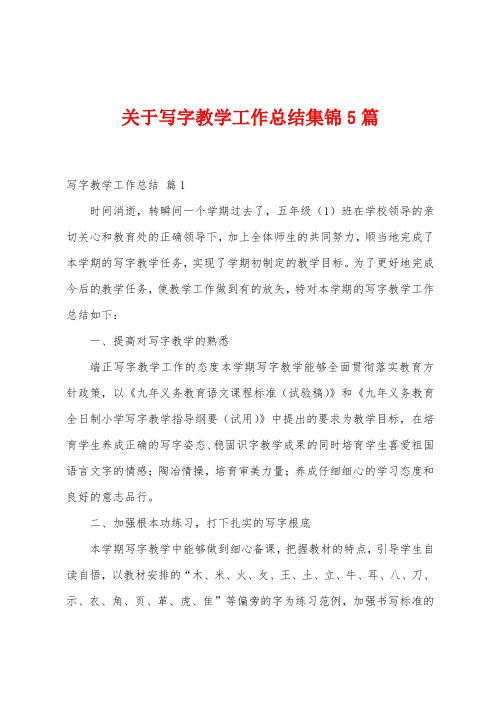 关于写字教学工作总结集锦5篇

写字教学工作总结 篇1

时间消逝，转瞬间一个学期过去了，五年级（1）班在学校领导的亲切关心和教育处的正确领导下，加上全体师生的共同努力，顺当地完成了本学期的写字教学任务，实现了学期初制定的教学目标。为了更好地完成今后的教学任务，使教学工作做到有的放矢，特对本学期的写字教学工作总结如下：

一、提高对写字教学的熟悉

端正写字教学工作的态度本学期写字教学能够全面贯彻落实教育方针政策，以《九年义务教育语文课程标准（试验稿）》和《九年义务教育全日制小学写字教学指导纲要（试用）》中提出的要求为教学目标，在培育学生养成正确的写字姿态、稳固识字教学成果的同时培育学生喜爱祖国语言文字的情感；陶冶情操，培育审美力量；养成仔细细心的学习态度和良好的意志品行。

二、加强根本功练习，打下扎实的写字根底

本学期写字教学中能够做到细心备课，把握教材的特点，引导学生自读自悟，以教材安排的“木、米、火、攵、王、土、立、牛、耳、八、刀、示、衣、角、页、革、虎、隹”等偏旁的字为练习范例，加强书写标准的